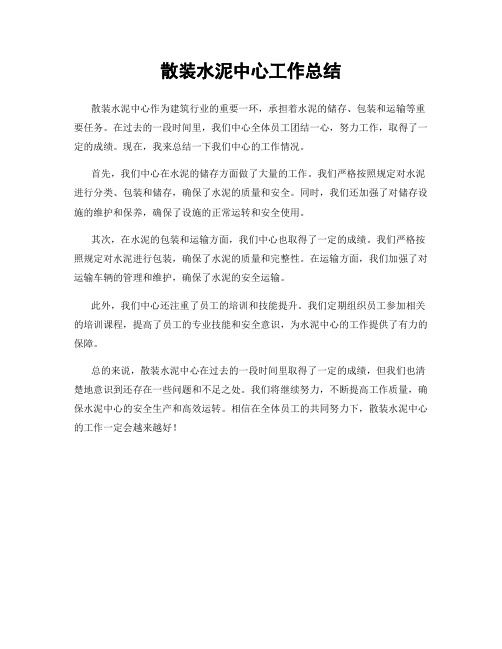 散装水泥中心工作总结

散装水泥中心作为建筑行业的重要一环，承担着水泥的储存、包装和运输等重要任务。在过去的一段时间里，我们中心全体员工团结一心，努力工作，取得了一定的成绩。现在，我来总结一下我们中心的工作情况。

首先，我们中心在水泥的储存方面做了大量的工作。我们严格按照规定对水泥进行分类、包装和储存，确保了水泥的质量和安全。同时，我们还加强了对储存设施的维护和保养，确保了设施的正常运转和安全使用。

其次，在水泥的包装和运输方面，我们中心也取得了一定的成绩。我们严格按照规定对水泥进行包装，确保了水泥的质量和完整性。在运输方面，我们加强了对运输车辆的管理和维护，确保了水泥的安全运输。

此外，我们中心还注重了员工的培训和技能提升。我们定期组织员工参加相关的培训课程，提高了员工的专业技能和安全意识，为水泥中心的工作提供了有力的保障。

总的来说，散装水泥中心在过去的一段时间里取得了一定的成绩，但我们也清楚地意识到还存在一些问题和不足之处。我们将继续努力，不断提高工作质量，确保水泥中心的安全生产和高效运转。相信在全体员工的共同努力下，散装水泥中心的工作一定会越来越好！